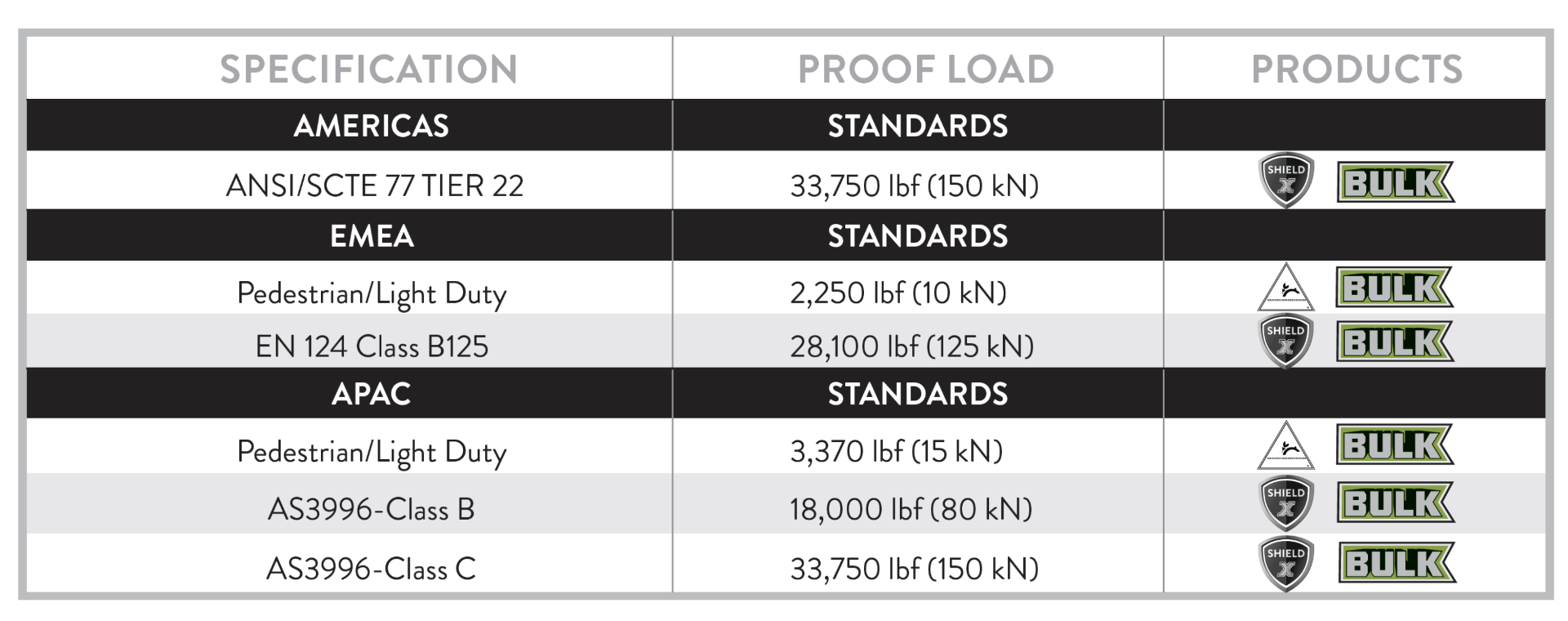 | SPECIFICATION | PROOF LOAD | PRODUCTS |
|---|---|---|
| AMERICAS | STANDARDS | |
| ANSI/SCTE 77 TIER 22 | 33,750 lbf (150 kN) | SHIELD X BULK |
| EMEA | STANDARDS | |
| Pedestrian/Light Duty | 2,250 lbf (10 kN) | BULK |
| EN 124 Class B125 | 28,100 lbf (125 kN) | SHIELD X BULK |
| APAC | STANDARDS | |
| Pedestrian/Light Duty | 3,370 lbf (15 kN) | BULK |
| AS3996-Class B | 18,000 lbf (80 kN) | SHIELD X BULK |
| AS3996-Class C | 33,750 lbf (150 kN) | SHIELD X BULK |